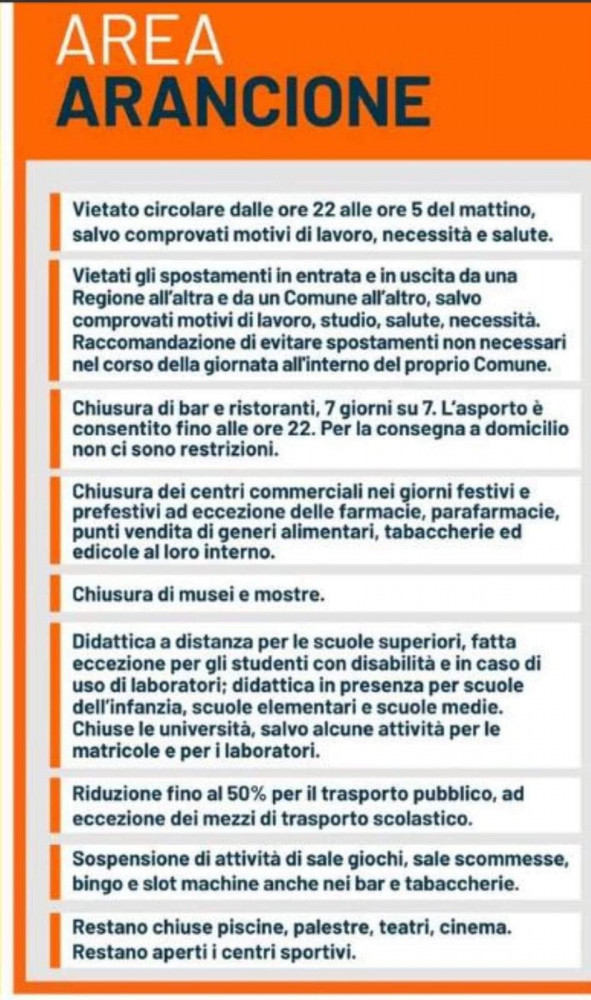 AREA
ARANCIONE

Vietato circolare dalle ore 22 alle ore 5 del mattino, salvo comprovati motivi di lavoro, necessità e salute.

Vietati gli spostamenti in entrata e in uscita da una Regione all'altra e da un Comune all'altro, salvo comprovati motivi di lavoro, studio, salute, necessità. Raccomandazione di evitare spostamenti non necessari nel corso della giornata all'interno del proprio Comune.

Chiusura di bar e ristoranti, 7 giorni su 7. L'asporto è consentito fino alle ore 22. Per la consegna a domicilio non ci sono restrizioni.

Chiusura dei centri commerciali nei giorni festivi e prefestivi ad eccezione delle farmacie, parafarmacie, punti vendita di generi alimentari, tabaccherie ed edicole al loro interno.

Chiusura di musei e mostre.

Didattica a distanza per le scuole superiori, fatta eccezione per gli studenti con disabilità e in caso di uso di laboratori; didattica in presenza per scuole dell'infanzia, scuole elementari e scuole medie. Chiuse le università, salvo alcune attività per le matricole e per i laboratori.

Riduzione fino al 50% per il trasporto pubblico, ad eccezione dei mezzi di trasporto scolastico.

Sospensione di attività di sale giochi, sale scommesse, bingo e slot machine anche nei bar e tabaccherie.

Restano chiuse piscine, palestre, teatri, cinema. Restano aperti i centri sportivi.